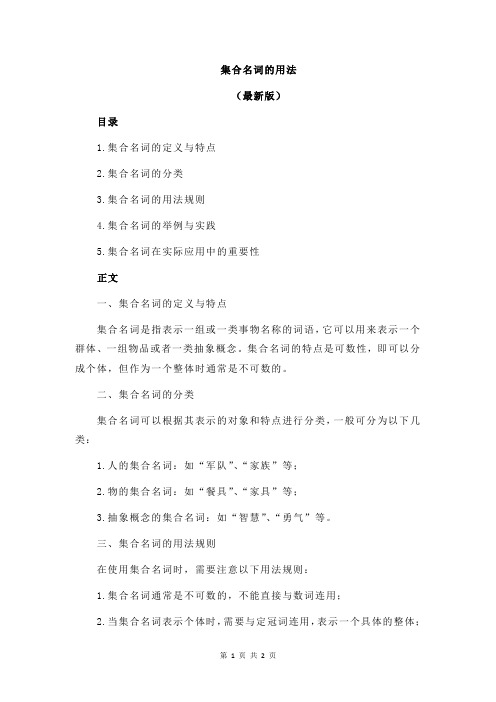 集合名词的用法

（最新版）

目录

1.集合名词的定义与特点

2.集合名词的分类

3.集合名词的用法规则

4.集合名词的举例与实践

5.集合名词在实际应用中的重要性

正文

一、集合名词的定义与特点

集合名词是指表示一组或一类事物名称的词语，它可以用来表示一个群体、一组物品或者一类抽象概念。集合名词的特点是可数性，即可以分成个体，但作为一个整体时通常是不可数的。

二、集合名词的分类

集合名词可以根据其表示的对象和特点进行分类，一般可分为以下几类：

1.人的集合名词：如“军队”、“家族”等；

2.物的集合名词：如“餐具”、“家具”等；

3.抽象概念的集合名词：如“智慧”、“勇气”等。

三、集合名词的用法规则

在使用集合名词时，需要注意以下用法规则：

1.集合名词通常是不可数的，不能直接与数词连用；

2.当集合名词表示个体时，需要与定冠词连用，表示一个具体的整体；

第 1 页 共 2 页